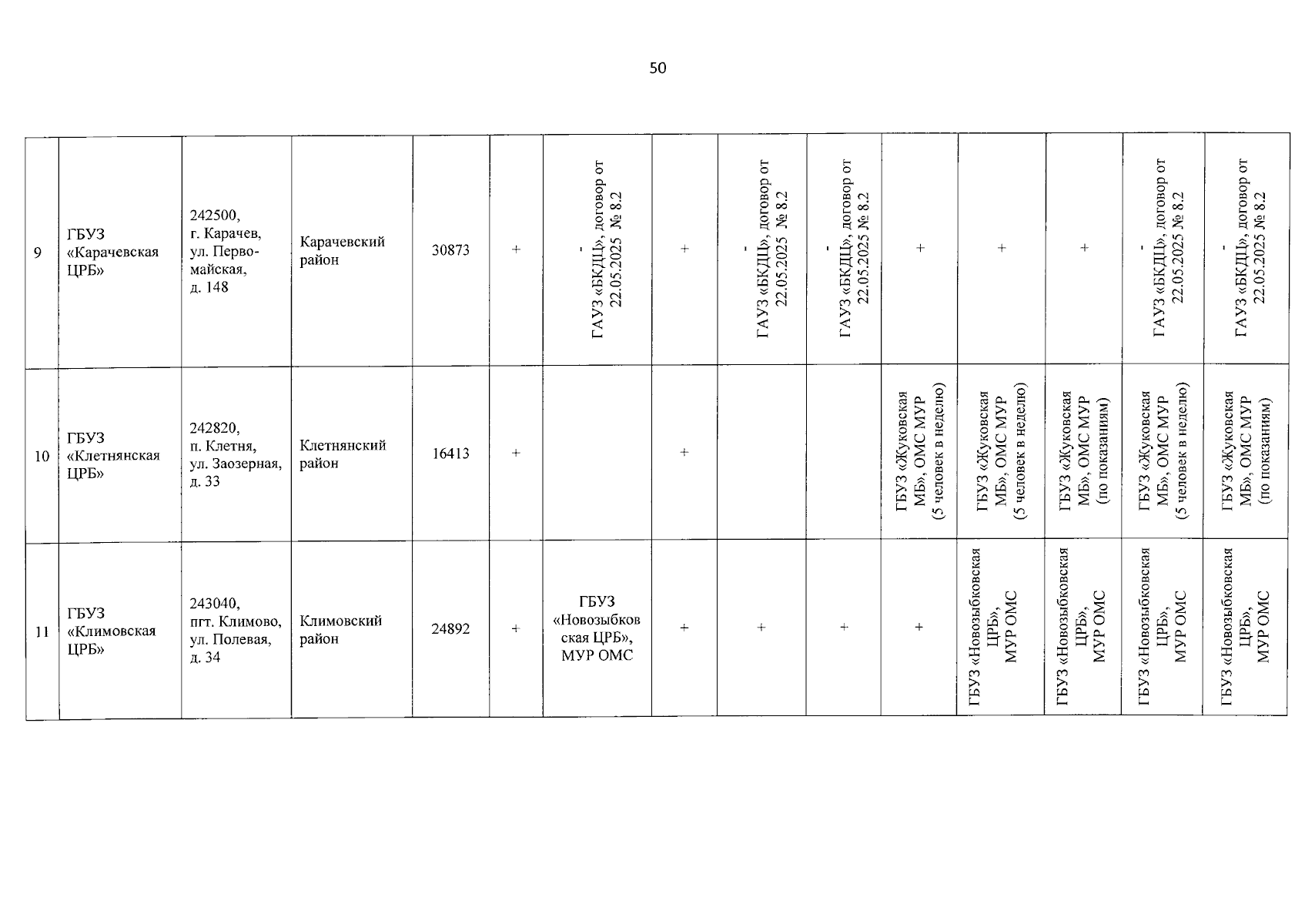 50

| | | | | | | | | | | | | | | |
|---|---|---|---|---|---|---|---|---|---|---|---|---|---|---|
| 9 | ГБУЗ «Карачевская ЦРБ» | 242500, г. Карачев, ул. Первомайская, д. 148 | Карачевский район | 30873 | + | - ГАУЗ «БКДЦ», договор от 22.05.2025 № 8.2 | + | - ГАУЗ «БКДЦ», договор от 22.05.2025 № 8.2 | - ГАУЗ «БКДЦ», договор от 22.05.2025 № 8.2 | + | + | + | - ГАУЗ «БКДЦ», договор от 22.05.2025 № 8.2 | - ГАУЗ «БКДЦ», договор от 22.05.2025 № 8.2 |
| 10 | ГБУЗ «Клетнянская ЦРБ» | 242820, п. Клетня, ул. Заозерная, д. 33 | Клетнянский район | 16413 | + | | + | | | ГБУЗ «Жуковская МБ», ОМС МУР (5 человек в неделю) | ГБУЗ «Жуковская МБ», ОМС МУР (5 человек в неделю) | ГБУЗ «Жуковская МБ», ОМС МУР (по показаниям) | ГБУЗ «Жуковская МБ», ОМС МУР (5 человек в неделю) | ГБУЗ «Жуковская МБ», ОМС МУР (по показаниям) |
| 11 | ГБУЗ «Климовская ЦРБ» | 243040, пгт. Климово, ул. Полевая, д. 34 | Климовский район | 24892 | + | ГБУЗ «Новозыбковская ЦРБ», МУР ОМС | + | + | + | + | ГБУЗ «Новозыбковская ЦРБ», МУР ОМС | ГБУЗ «Новозыбковская ЦРБ», МУР ОМС | ГБУЗ «Новозыбковская ЦРБ», МУР ОМС | ГБУЗ «Новозыбковская ЦРБ», МУР ОМС |